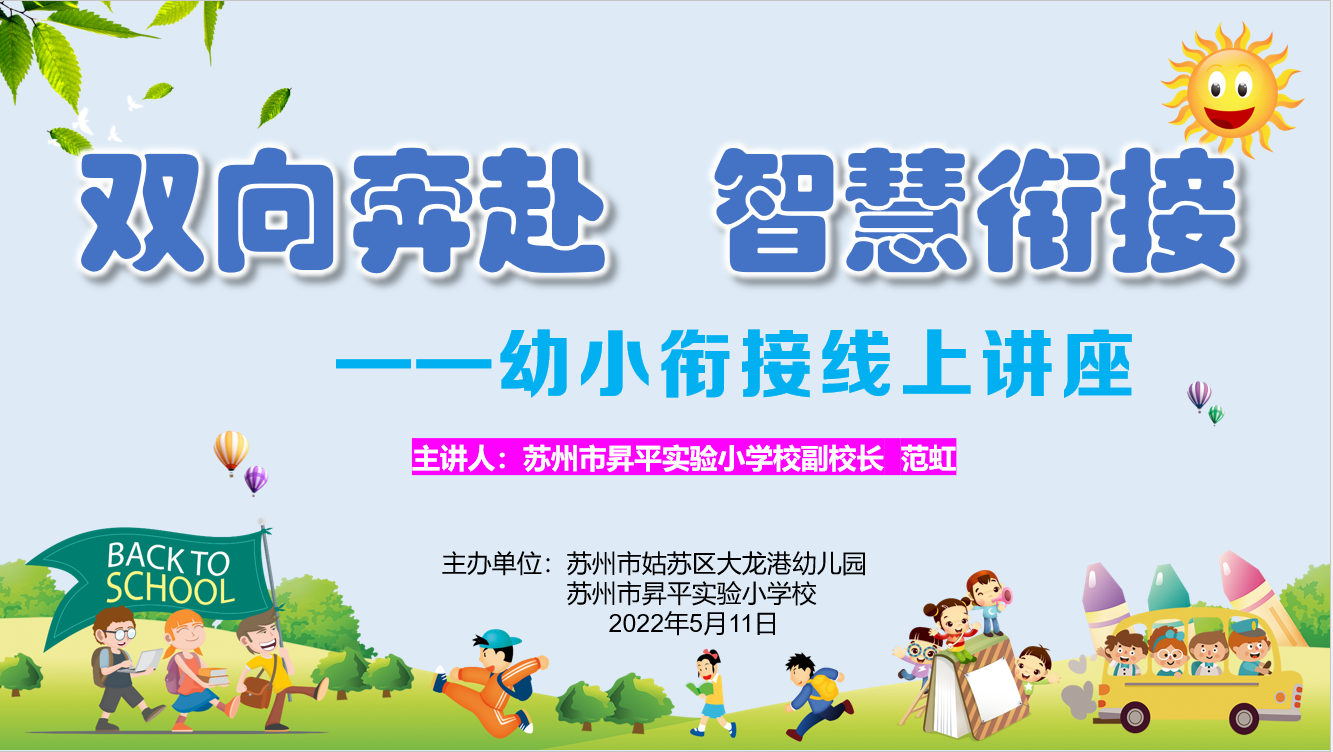 双向奔赴　智慧衔接

——幼小衔接线上讲座

主讲人：苏州市昇平实验小学校副校长 范虹

BACK TO SCHOOL

主办单位：苏州市姑苏区大龙港幼儿园
苏州市昇平实验小学校
2022年5月11日